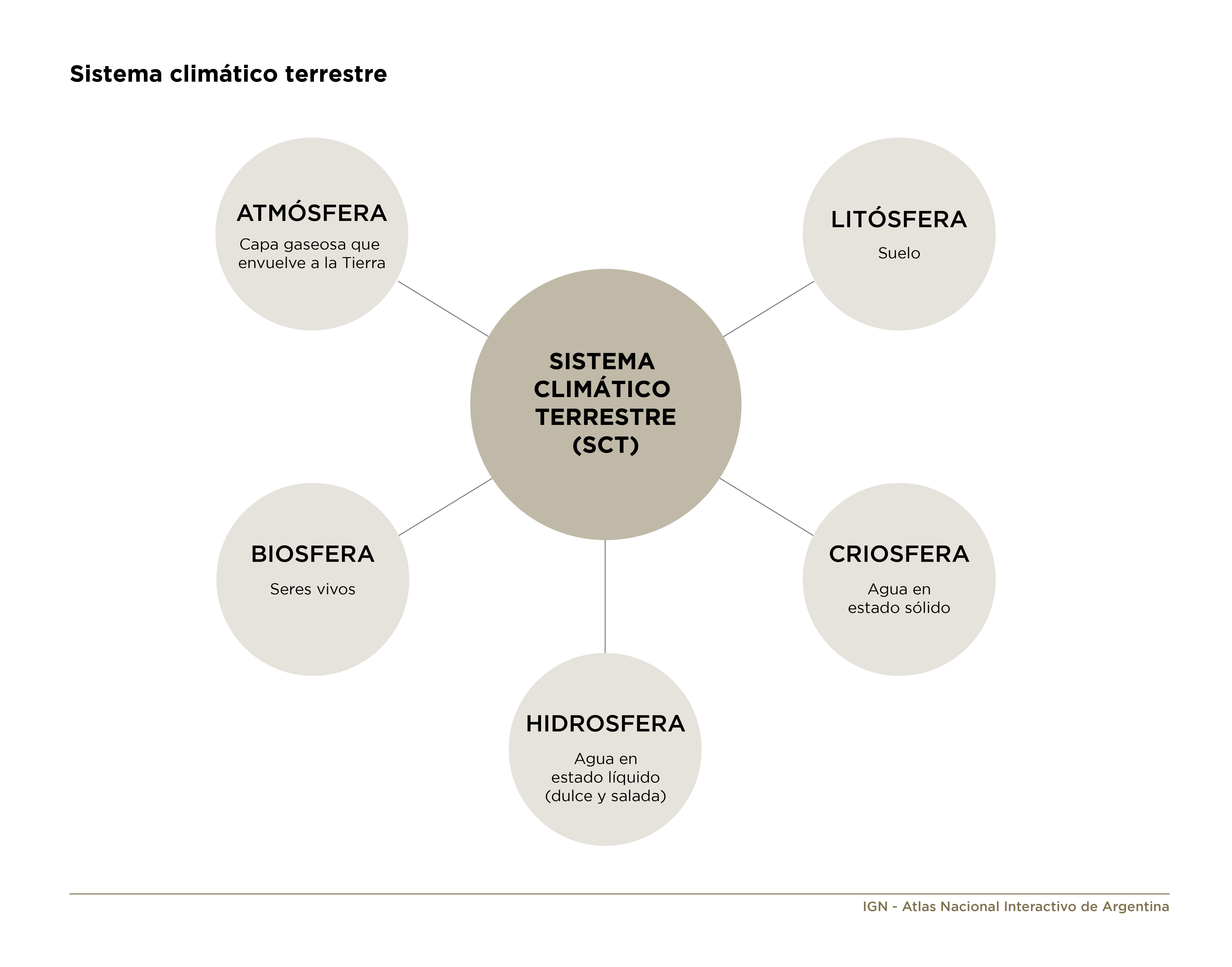 Sistema climático terrestre

ATMÓSFERA
Capa gaseosa que envuelve a la Tierra

LITÓSFERA
Suelo

SISTEMA CLIMÁTICO TERRESTRE (SCT)

BIOSFERA
Seres vivos

CRIOSFERA
Agua en estado sólido

HIDROSFERA
Agua en estado líquido (dulce y salada)

IGN - Atlas Nacional Interactivo de Argentina